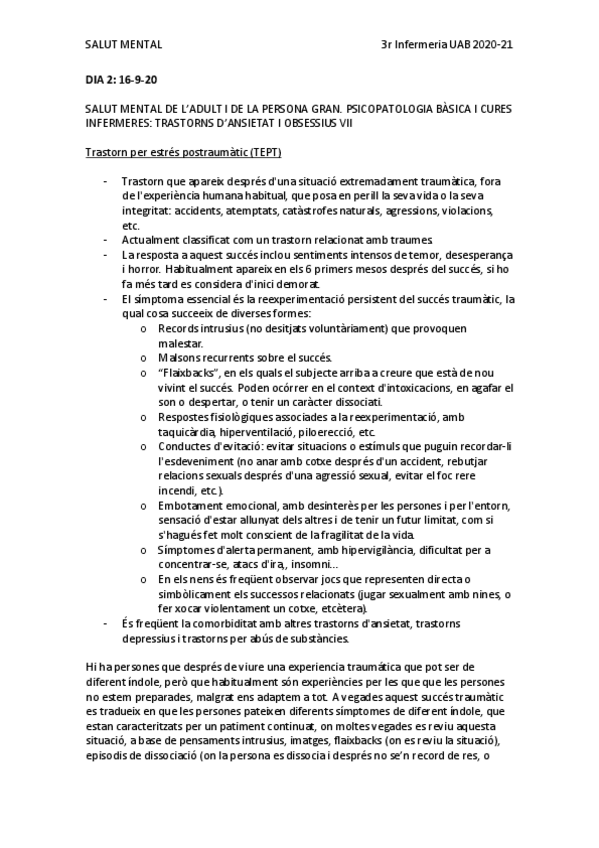 SALUT MENTAL 3r Infermeria UAB 2020-21

DIA 2: 16-9-20

SALUT MENTAL DE L'ADULT I DE LA PERSONA GRAN. PSICOPATOLOGIA BÀSICA I CURES INFERMERES: TRASTORNS D'ANSIETAT I OBSESSIUS VII

Trastorn per estrés postraumàtic (TEPT)

- Trastorn que apareix després d'una situació extremadament traumàtica, fora de l'experiència humana habitual, que posa en perill la seva vida o la seva integritat: accidents, atemptats, catàstrofes naturals, agressions, violacions, etc.
- Actualment classificat com un trastorn relacionat amb traumes.
- La resposta a aquest succés inclou sentiments intensos de temor, desesperança i horror. Habitualment apareix en els 6 primers mesos després del succés, si ho fa més tard es considera d'inici demorat.
- El símptoma essencial és la reexperimentació persistent del succés traumàtic, la qual cosa succeeix de diverses formes:
  o Records intrusius (no desitjats voluntàriament) que provoquen malestar.
  o Malsons recurrents sobre el succés.
  o "Flaixbacks", en els quals el subjecte arriba a creure que està de nou vivint el succés. Poden ocórrer en el context d'intoxicacions, en agafar el son o despertar, o tenir un caràcter dissociati.
  o Respostes fisiològiques associades a la reexperimentació, amb taquicàrdia, hiperventilació, piloerecció, etc.
  o Conductes d'evitació: evitar situacions o estímuls que puguin recordar-li l'esdeveniment (no anar amb cotxe després d'un accident, rebutjar relacions sexuals després d'una agressió sexual, evitar el foc rere incendi, etc.).
  o Embotament emocional, amb desinterès per les persones i per l'entorn, sensació d'estar allunyat dels altres i de tenir un futur limitat, com si s'hagués fet molt conscient de la fragilitat de la vida.
  o Símptomes d'alerta permanent, amb hipervigilància, dificultat per a concentrar-se, atacs d'ira,, insomni...
  o En els nens és freqüent observar jocs que representen directa o simbòlicament els successos relacionats (jugar sexualment amb nines, o fer xocar violentament un cotxe, etcètera).
- És freqüent la comorbiditat amb altres trastorns d'ansietat, trastorns depressius i trastorns per abús de substàncies.

Hi ha persones que després de viure una experiencia traumàtica que pot ser de diferent índole, però que habitualment són experiències per les que que les persones no estem preparades, malgrat ens adaptem a tot. A vegades aquest succés traumàtic es tradueix en que les persones pateixen diferents símptomes de diferent índole, que estan caracteritzats per un patiment continuat, on moltes vegades es reviu aquesta situació, a base de pensaments intrusius, imatges, flaixbacks (on es reviu la situació), episodis de dissociació (on la persona es dissocia i després no se'n record de res, o